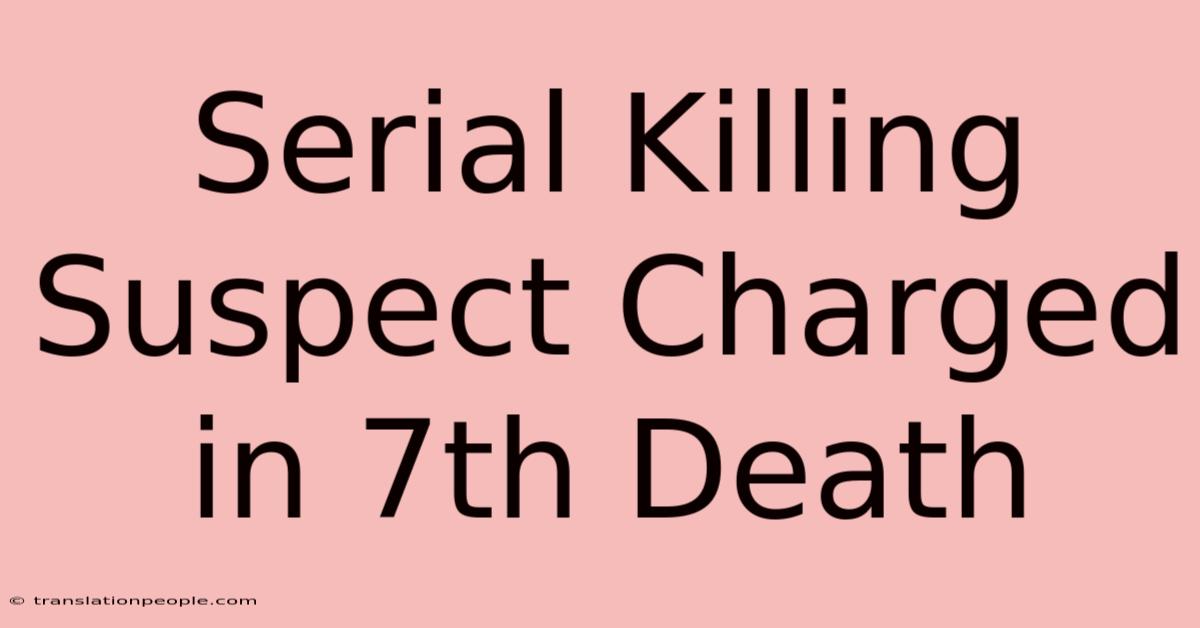 Serial Killing Suspect Charged in 7th Death

© translationpeople.com